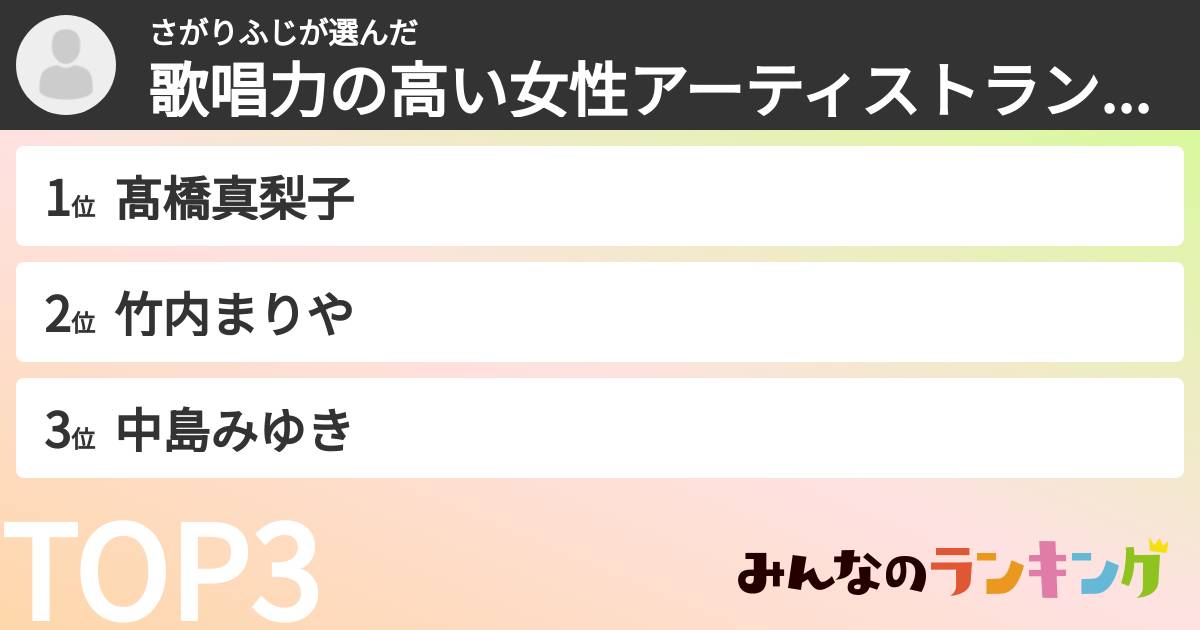 さがりふじが選んだ
歌唱力の高い女性アーティストラン...

1位 髙橋真梨子

2位 竹内まりや

3位 中島みゆき

TOP3

みんなのランキング